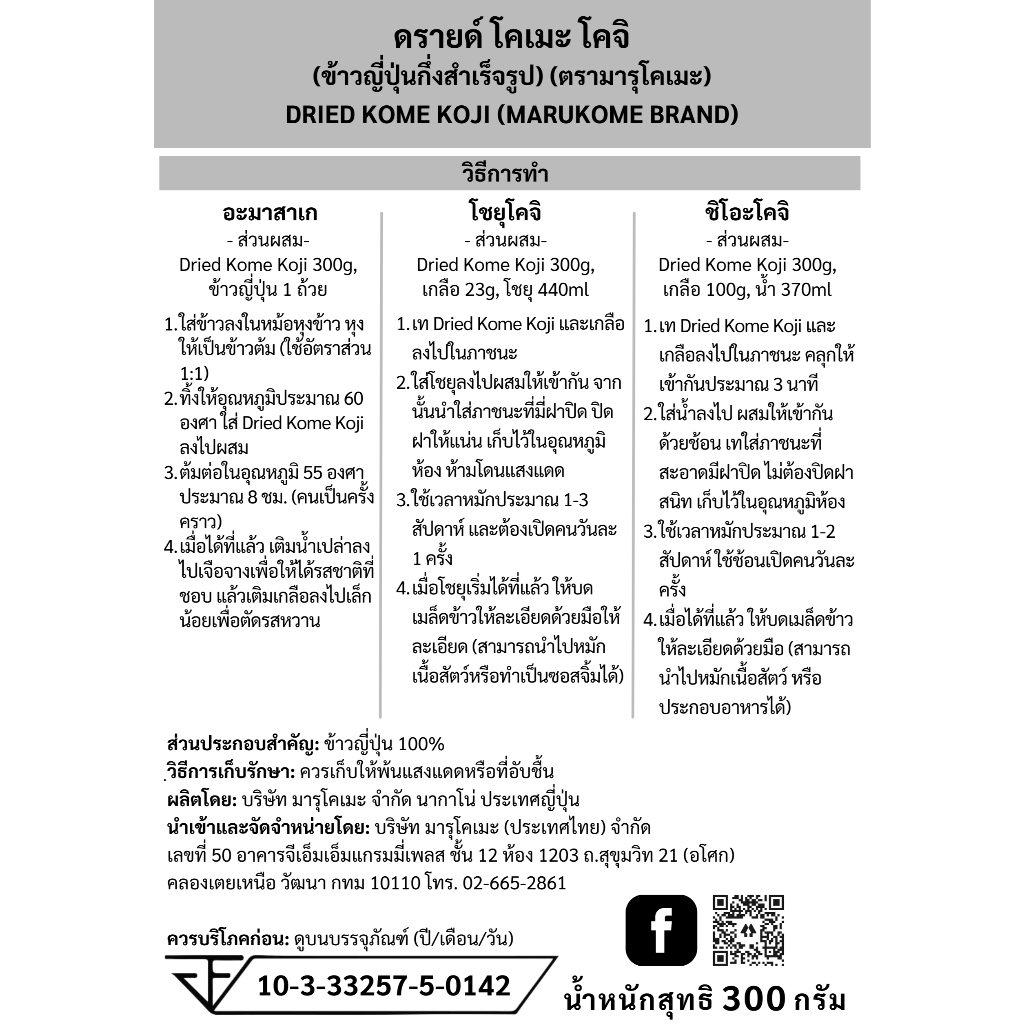 ดรายด์ โคเมะ โคจิ
(ข้าวญี่ปุ่นกึ่งสำเร็จรูป) (ตรามารุโคเมะ)
DRIED KOME KOJI (MARUKOME BRAND)

วิธีการทำ

อะมาสาเก
- ส่วนผสม-
Dried Kome Koji 300g, ข้าวญี่ปุ่น 1 ถ้วย

1.ใส่ข้าวลงในหม้อหุงข้าว หุงให้เป็นข้าวต้ม (ใช้อัตราส่วน 1:1)
2.ทิ้งให้อุณหภูมิประมาณ 60 องศา ใส่ Dried Kome Koji ลงไปผสม
3.ต้มต่อในอุณหภูมิ 55 องศา ประมาณ 8 ชม. (คนเป็นครั้งคราว)
4.เมื่อได้ที่แล้ว เติมน้ำเปล่าลงไปเจือจางเพื่อให้ได้รสชาติที่ชอบ แล้วเติมเกลือลงไปเล็กน้อยเพื่อตัดรสหวาน

โชยุโคจิ
- ส่วนผสม-
Dried Kome Koji 300g, เกลือ 23g, โชยุ 440ml

1.เท Dried Kome Koji และเกลือลงไปในภาชนะ
2.ใส่โชยุลงไปผสมให้เข้ากัน จากนั้นนำใส่ภาชนะที่มีฝาปิด ปิดฝาให้แน่น เก็บไว้ในอุณหภูมิห้อง ห้ามโดนแสงแดด
3.ใช้เวลาหมักประมาณ 1-3 สัปดาห์ และต้องเปิดคนวันละ 1 ครั้ง
4.เมื่อโชยุเริ่มได้ที่แล้ว ให้บดเมล็ดข้าวให้ละเอียดด้วยมือให้ละเอียด (สามารถนำไปหมักเนื้อสัตว์หรือทำเป็นซอสจิ้มได้)

ชิโอะโคจิ
- ส่วนผสม-
Dried Kome Koji 300g, เกลือ 100g, น้ำ 370ml

1.เท Dried Kome Koji และเกลือลงไปในภาชนะ คลุกให้เข้ากันประมาณ 3 นาที
2.ใส่น้ำลงไป ผสมให้เข้ากันด้วยช้อน เทใส่ภาชนะที่สะอาดมีฝาปิด ไม่ต้องปิดฝาสนิท เก็บไว้ในอุณหภูมิห้อง
3.ใช้เวลาหมักประมาณ 1-2 สัปดาห์ ใช้ช้อนเปิดคนวันละครั้ง
4.เมื่อได้ที่แล้ว ให้บดเมล็ดข้าวให้ละเอียดด้วยมือ (สามารถนำไปหมักเนื้อสัตว์ หรือประกอบอาหารได้)

ส่วนประกอบสำคัญ: ข้าวญี่ปุ่น 100%
วิธีการเก็บรักษา: ควรเก็บให้พ้นแสงแดดหรือที่อับชื้น
ผลิตโดย: บริษัท มารุโคเมะ จำกัด นากาโน่ ประเทศญี่ปุ่น
นำเข้าและจัดจำหน่ายโดย: บริษัท มารุโคเมะ (ประเทศไทย) จำกัด
เลขที่ 50 อาคารจีเอ็มเอ็มแกรมมี่เพลส ชั้น 12 ห้อง 1203 ถ.สุขุมวิท 21 (อโศก)
คลองเตยเหนือ วัฒนา กทม 10110 โทร. 02-665-2861

ควรบริโภคก่อน: ดูบนบรรจุภัณฑ์ (ปี/เดือน/วัน)

10-3-33257-5-0142

น้ำหนักสุทธิ 300 กรัม